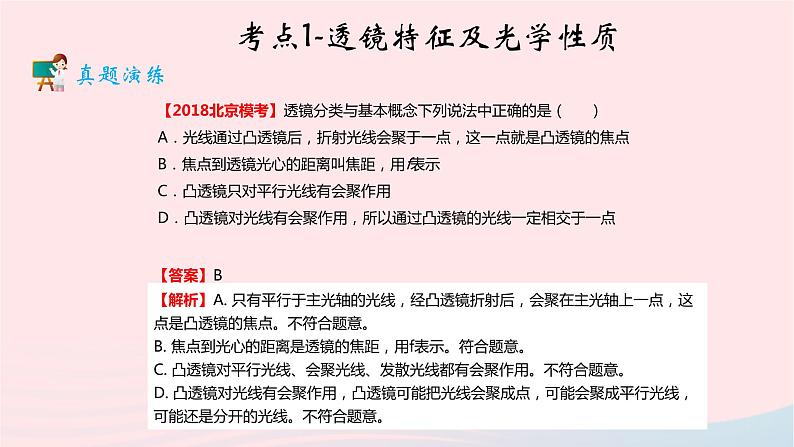 考点1-透镜特征及光学性质

真题演练

【2018北京模考】透镜分类与基本概念下列说法中正确的是（　　）
A．光线通过凸透镜后，折射光线会聚于一点，这一点就是凸透镜的焦点
B．焦点到透镜光心的距离叫焦距，用$f$表示
C．凸透镜只对平行光线有会聚作用
D．凸透镜对光线有会聚作用，所以通过凸透镜的光线一定相交于一点

【答案】B
【解析】A. 只有平行于主光轴的光线，经凸透镜折射后，会聚在主光轴上一点，这点是凸透镜的焦点。不符合题意。
B. 焦点到光心的距离是透镜的焦距，用$f$表示。符合题意。
C. 凸透镜对平行光线、会聚光线、发散光线都有会聚作用。不符合题意。
D. 凸透镜对光线有会聚作用，凸透镜可能把光线会聚成点，可能会聚成平行光线，可能还是分开的光线。不符合题意。